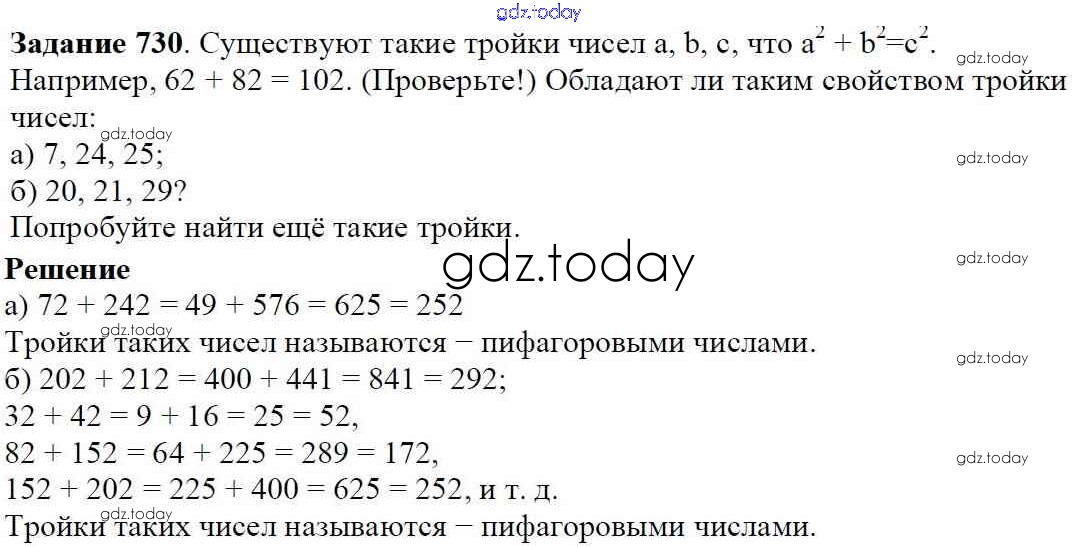 Задание 730. Существуют такие тройки чисел a, b, c, что $a^2 + b^2=c^2$. Например, 62 + 82 = 102. (Проверьте!) Обладают ли таким свойством тройки чисел:

а) 7, 24, 25;

б) 20, 21, 29?

Попробуйте найти ещё такие тройки.

Решение

а) 72 + 242 = 49 + 576 = 625 = 252

Тройки таких чисел называются − пифагоровыми числами.

б) 202 + 212 = 400 + 441 = 841 = 292;

32 + 42 = 9 + 16 = 25 = 52,

82 + 152 = 64 + 225 = 289 = 172,

152 + 202 = 225 + 400 = 625 = 252, и т. д.

Тройки таких чисел называются − пифагоровыми числами.

gdz.today